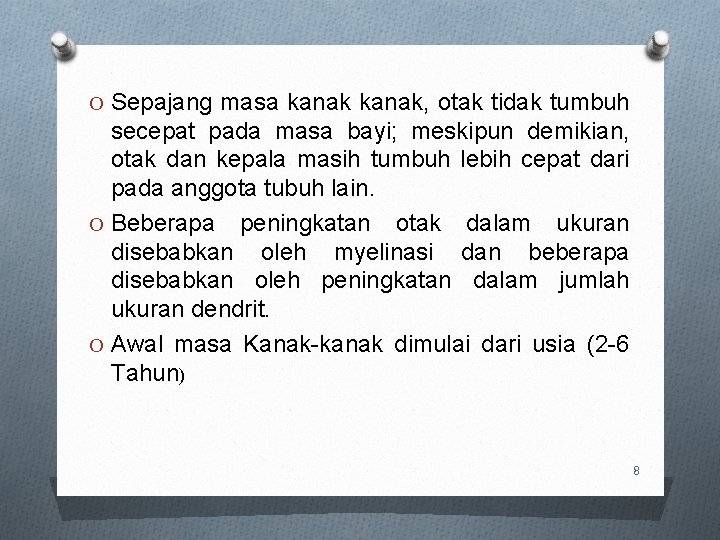 O Sepajang masa kanak kanak, otak tidak tumbuh secepat pada masa bayi; meskipun demikian, otak dan kepala masih tumbuh lebih cepat dari pada anggota tubuh lain.

O Beberapa peningkatan otak dalam ukuran disebabkan oleh myelinasi dan beberapa disebabkan oleh peningkatan dalam jumlah ukuran dendrit.

O Awal masa Kanak-kanak dimulai dari usia (2-6 Tahun)

8